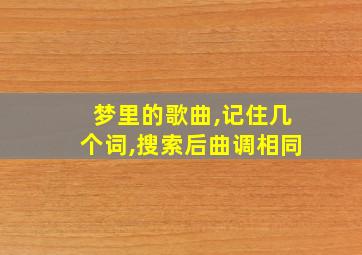 梦里的歌曲,记住几个词,搜索后曲调相同